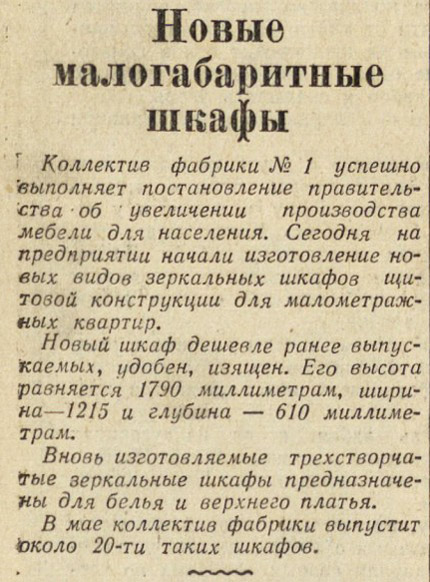 Новые малогабаритные шкафы

Коллектив фабрики № 1 успешно выполняет постановление правительства об увеличении производства мебели для населения. Сегодня на предприятии начали изготовление новых видов зеркальных шкафов щитовой конструкции для малометражных квартир.

Новый шкаф дешевле ранее выпускаемых, удобен, изящен. Его высота равняется 1790 миллиметрам, ширина—1215 и глубина — 610 миллиметрам.

Вновь изготовляемые трехстворчатые зеркальные шкафы предназначены для белья и верхнего платья.

В мае коллектив фабрики выпустит около 20-ти таких шкафов.